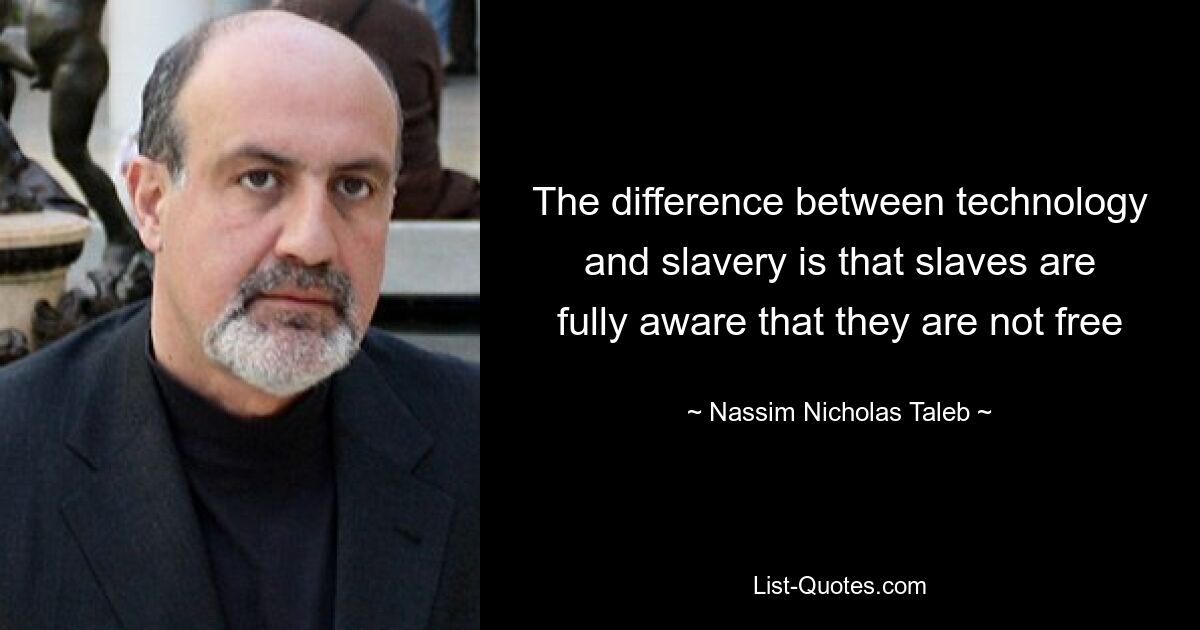 The difference between technology and slavery is that slaves are fully aware that they are not free

~ Nassim Nicholas Taleb ~

List-Quotes.com